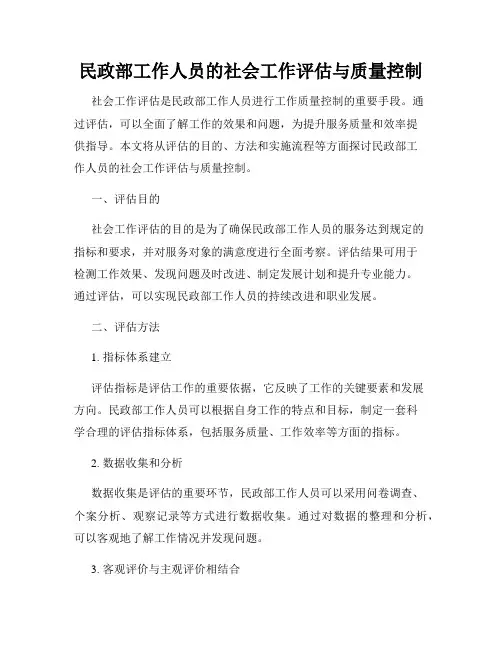 民政部工作人员的社会工作评估与质量控制

社会工作评估是民政部工作人员进行工作质量控制的重要手段。通过评估，可以全面了解工作的效果和问题，为提升服务质量和效率提供指导。本文将从评估的目的、方法和实施流程等方面探讨民政部工作人员的社会工作评估与质量控制。

一、评估目的

社会工作评估的目的是为了确保民政部工作人员的服务达到规定的指标和要求，并对服务对象的满意度进行全面考察。评估结果可用于检测工作效果、发现问题及时改进、制定发展计划和提升专业能力。通过评估，可以实现民政部工作人员的持续改进和职业发展。

二、评估方法

1. 指标体系建立

评估指标是评估工作的重要依据，它反映了工作的关键要素和发展方向。民政部工作人员可以根据自身工作的特点和目标，制定一套科学合理的评估指标体系，包括服务质量、工作效率等方面的指标。

2. 数据收集和分析

数据收集是评估的重要环节，民政部工作人员可以采用问卷调查、个案分析、观察记录等方式进行数据收集。通过对数据的整理和分析，可以客观地了解工作情况并发现问题。

3. 客观评价与主观评价相结合